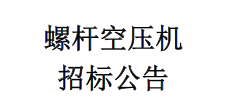 螺杆空压机
招标公告